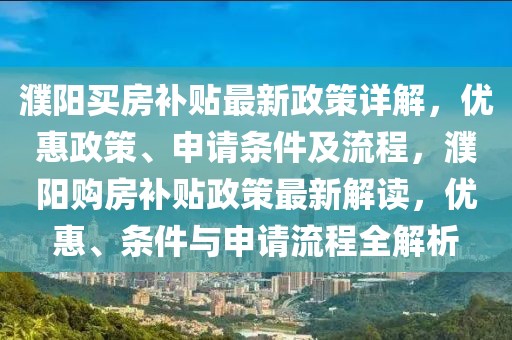 濮阳买房补贴最新政策详解，优惠政策、申请条件及流程，濮阳购房补贴政策最新解读，优惠、条件与申请流程全解析